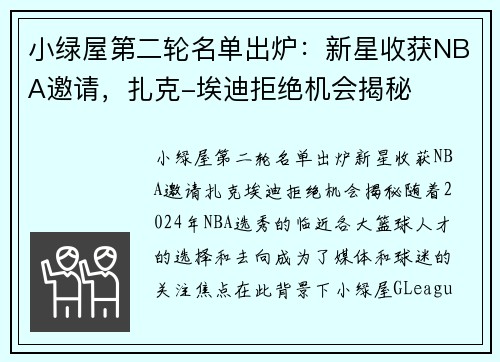 小绿屋第二轮名单出炉：新星收获NBA邀请，扎克–埃迪拒绝机会揭秘

小绿屋第二轮名单出炉新星收获NBA邀请扎克埃迪拒绝机会揭秘随着2024年NBA选秀的临近各大篮球人才的选择和去向成为了媒体和球迷的关注焦点在此背景下小绿屋GLeagu